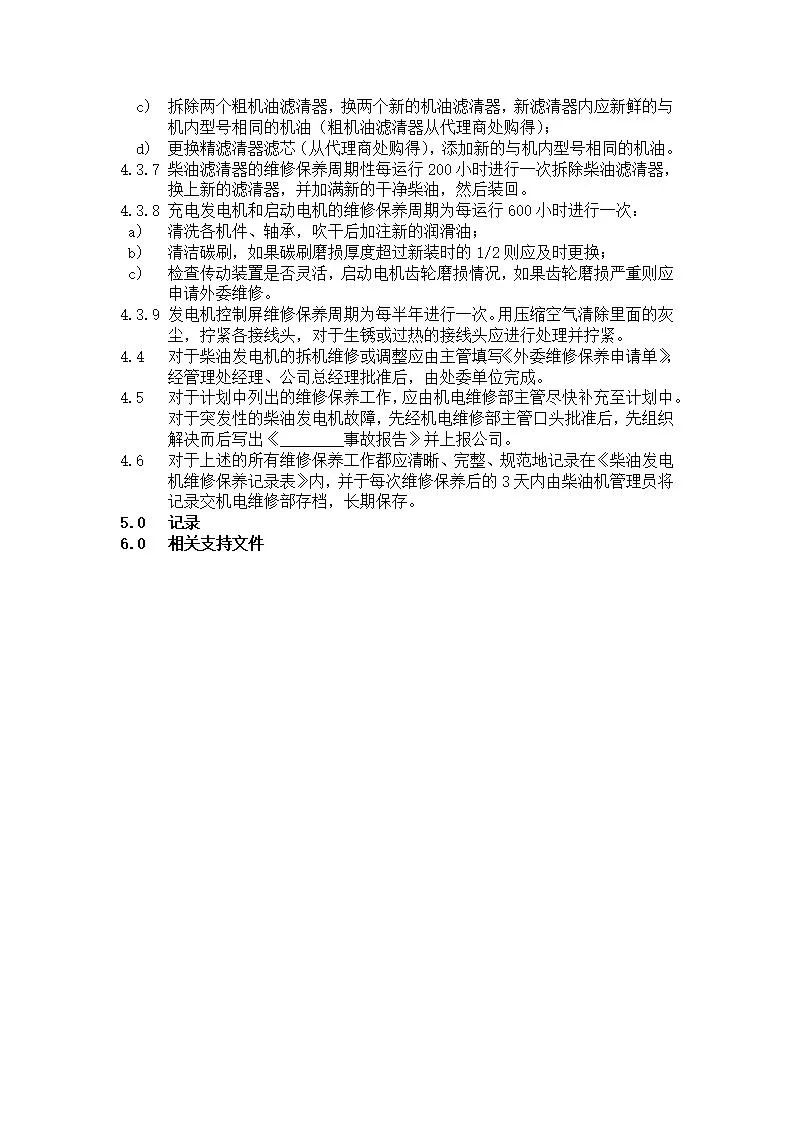 c) 拆除两个粗机油滤清器，换两个新的机油滤清器，新滤清器内应新鲜的与机内型号相同的机油（粗机油滤清器从代理商处购得）；

d) 更换精滤清器滤芯（从代理商处购得），添加新的与机内型号相同的机油。

4.3.7 柴油滤清器的维修保养周期性每运行 200 小时进行一次拆除柴油滤清器，换上新的滤清器，并加满新的干净柴油，然后装回。

4.3.8 充电发电机和启动电机的维修保养周期为每运行 600 小时进行一次：

a) 清洗各机件、轴承，吹干后加注新的润滑油；

b) 清洁碳刷，如果碳刷磨损厚度超过新装时的 1/2 则应及时更换；

c) 检查传动装置是否灵活，启动电机齿轮磨损情况，如果齿轮磨损严重则应申请外委维修。

4.3.9 发电机控制屏维修保养周期为每半年进行一次。用压缩空气清除里面的灰尘，拧紧各接线头，对于生锈或过热的接线头应进行处理并拧紧。

4.4 对于柴油发电机的拆机维修或调整应由主管填写《外委维修保养申请单》，经管理处经理、公司总经理批准后，由处委单位完成。

4.5 对于计划中列出的维修保养工作，应由机电维修部主管尽快补充至计划中。对于突发性的柴油发电机故障，先经机电维修部主管口头批准后，先组织解决而后写出《________事故报告》并上报公司。

4.6 对于上述的所有维修保养工作都应清晰、完整、规范地记录在《柴油发电机维修保养记录表》内，并于每次维修保养后的 3 天内由柴油机管理员将记录交机电维修部存档，长期保存。

5.0 记录

6.0 相关支持文件